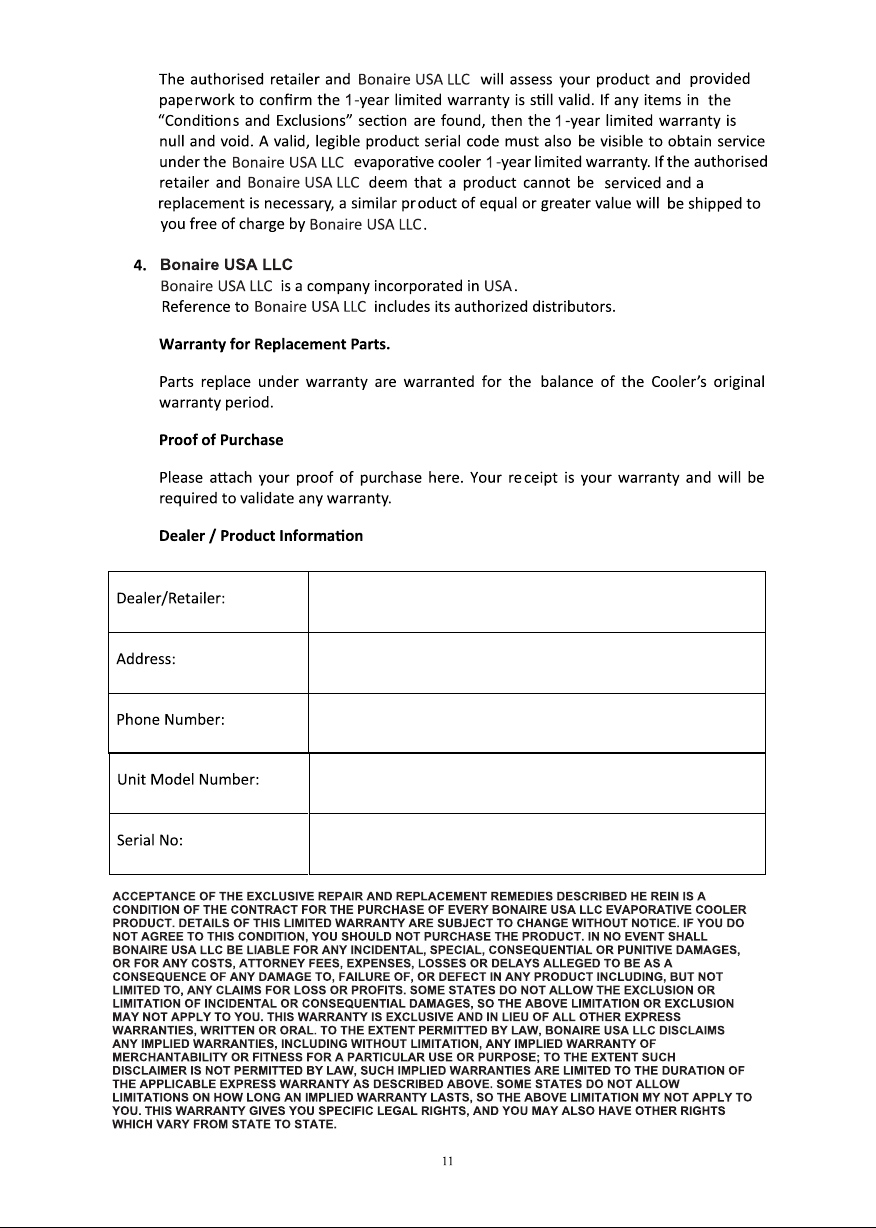 The authorised retailer and Bonaire USA LLC will assess your product and provided paperwork to confirm the 1-year limited warranty is still valid. If any items in the "Conditions and Exclusions" section are found, then the 1-year limited warranty is null and void. A valid, legible product serial code must also be visible to obtain service under the Bonaire USA LLC evaporative cooler 1-year limited warranty. If the authorised retailer and Bonaire USA LLC deem that a product cannot be serviced and a replacement is necessary, a similar product of equal or greater value will be shipped to you free of charge by Bonaire USA LLC.

4. Bonaire USA LLC
Bonaire USA LLC is a company incorporated in USA.
Reference to Bonaire USA LLC includes its authorized distributors.

Warranty for Replacement Parts.

Parts replace under warranty are warranted for the balance of the Cooler's original warranty period.

Proof of Purchase

Please attach your proof of purchase here. Your receipt is your warranty and will be required to validate any warranty.

Dealer / Product Information

| Dealer/Retailer: | |
|---|---|
| Address: | |
| Phone Number: | |
| Unit Model Number: | |
| Serial No: | |

ACCEPTANCE OF THE EXCLUSIVE REPAIR AND REPLACEMENT REMEDIES DESCRIBED HE REIN IS A CONDITION OF THE CONTRACT FOR THE PURCHASE OF EVERY BONAIRE USA LLC EVAPORATIVE COOLER PRODUCT. DETAILS OF THIS LIMITED WARRANTY ARE SUBJECT TO CHANGE WITHOUT NOTICE. IF YOU DO NOT AGREE TO THIS CONDITION, YOU SHOULD NOT PURCHASE THE PRODUCT. IN NO EVENT SHALL BONAIRE USA LLC BE LIABLE FOR ANY INCIDENTAL, SPECIAL, CONSEQUENTIAL OR PUNITIVE DAMAGES, OR FOR ANY COSTS, ATTORNEY FEES, EXPENSES, LOSSES OR DELAYS ALLEGED TO BE AS A CONSEQUENCE OF ANY DAMAGE TO, FAILURE OF, OR DEFECT IN ANY PRODUCT INCLUDING, BUT NOT LIMITED TO, ANY CLAIMS FOR LOSS OR PROFITS. SOME STATES DO NOT ALLOW THE EXCLUSION OR LIMITATION OF INCIDENTAL OR CONSEQUENTIAL DAMAGES, SO THE ABOVE LIMITATION OR EXCLUSION MAY NOT APPLY TO YOU. THIS WARRANTY IS EXCLUSIVE AND IN LIEU OF ALL OTHER EXPRESS WARRANTIES, WRITTEN OR ORAL. TO THE EXTENT PERMITTED BY LAW, BONAIRE USA LLC DISCLAIMS ANY IMPLIED WARRANTIES, INCLUDING WITHOUT LIMITATION, ANY IMPLIED WARRANTY OF MERCHANTABILITY OR FITNESS FOR A PARTICULAR USE OR PURPOSE; TO THE EXTENT SUCH DISCLAIMER IS NOT PERMITTED BY LAW, SUCH IMPLIED WARRANTIES ARE LIMITED TO THE DURATION OF THE APPLICABLE EXPRESS WARRANTY AS DESCRIBED ABOVE. SOME STATES DO NOT ALLOW LIMITATIONS ON HOW LONG AN IMPLIED WARRANTY LASTS, SO THE ABOVE LIMITATION MY NOT APPLY TO YOU. THIS WARRANTY GIVES YOU SPECIFIC LEGAL RIGHTS, AND YOU MAY ALSO HAVE OTHER RIGHTS WHICH VARY FROM STATE TO STATE.

11